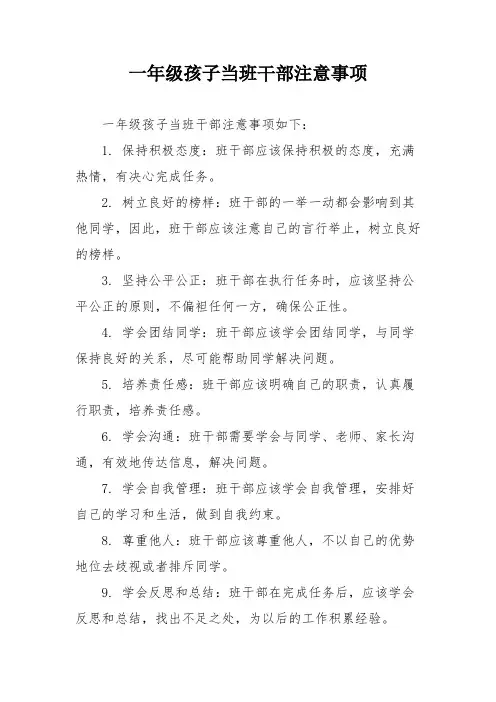 一年级孩子当班干部注意事项

一年级孩子当班干部注意事项如下：

1. 保持积极态度：班干部应该保持积极的态度，充满热情，有决心完成任务。

2. 树立良好的榜样：班干部的一举一动都会影响到其他同学，因此，班干部应该注意自己的言行举止，树立良好的榜样。

3. 坚持公平公正：班干部在执行任务时，应该坚持公平公正的原则，不偏袒任何一方，确保公正性。

4. 学会团结同学：班干部应该学会团结同学，与同学保持良好的关系，尽可能帮助同学解决问题。

5. 培养责任感：班干部应该明确自己的职责，认真履行职责，培养责任感。

6. 学会沟通：班干部需要学会与同学、老师、家长沟通，有效地传达信息，解决问题。

7. 学会自我管理：班干部应该学会自我管理，安排好自己的学习和生活，做到自我约束。

8. 尊重他人：班干部应该尊重他人，不以自己的优势地位去歧视或者排斥同学。

9. 学会反思和总结：班干部在完成任务后，应该学会反思和总结，找出不足之处，为以后的工作积累经验。